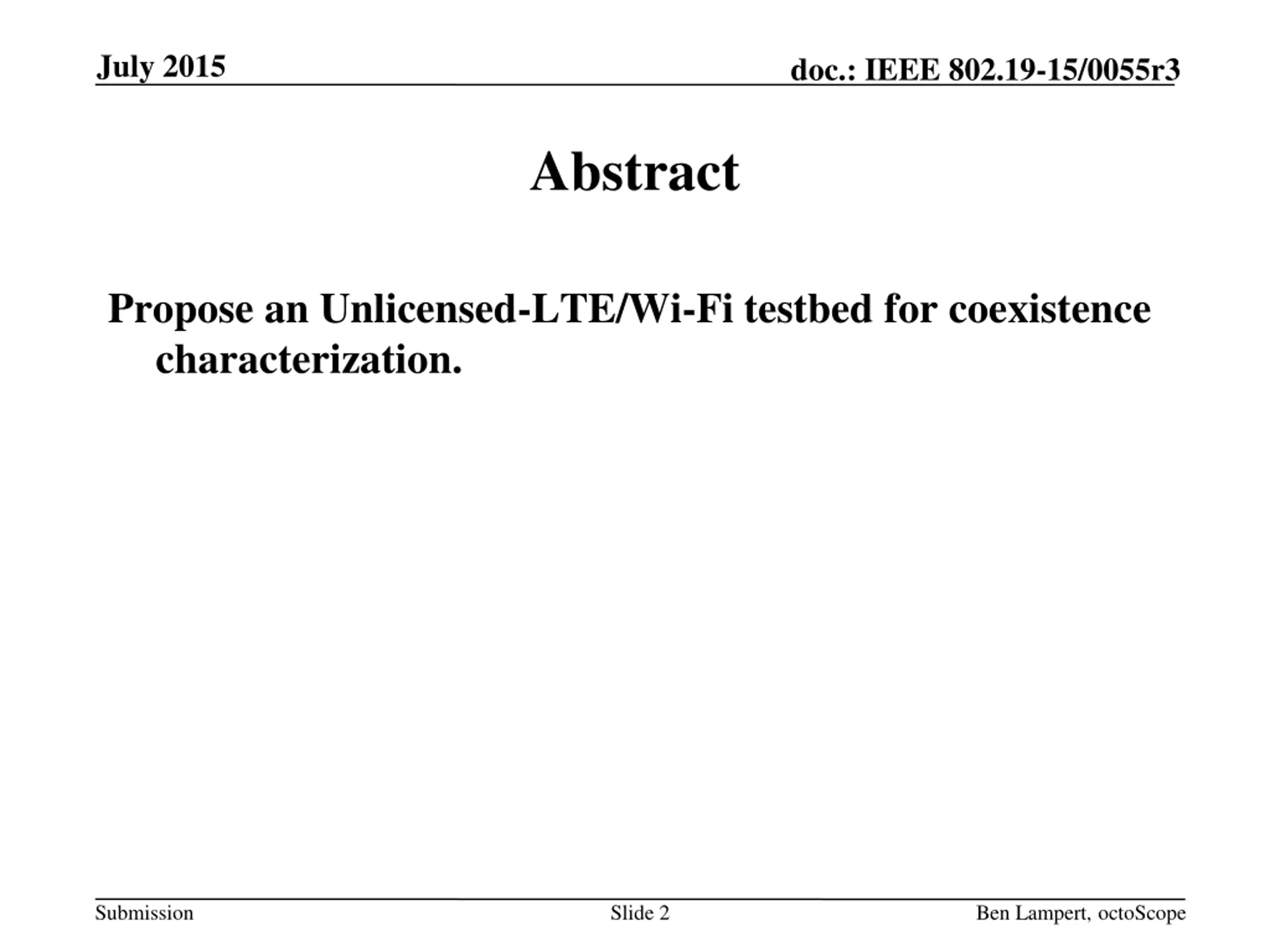 July 2015

doc.: IEEE 802.19-15/0055r3

Abstract

Propose an Unlicensed-LTE/Wi-Fi testbed for coexistence characterization.

Submission

Slide 2

Ben Lampert, octoScope